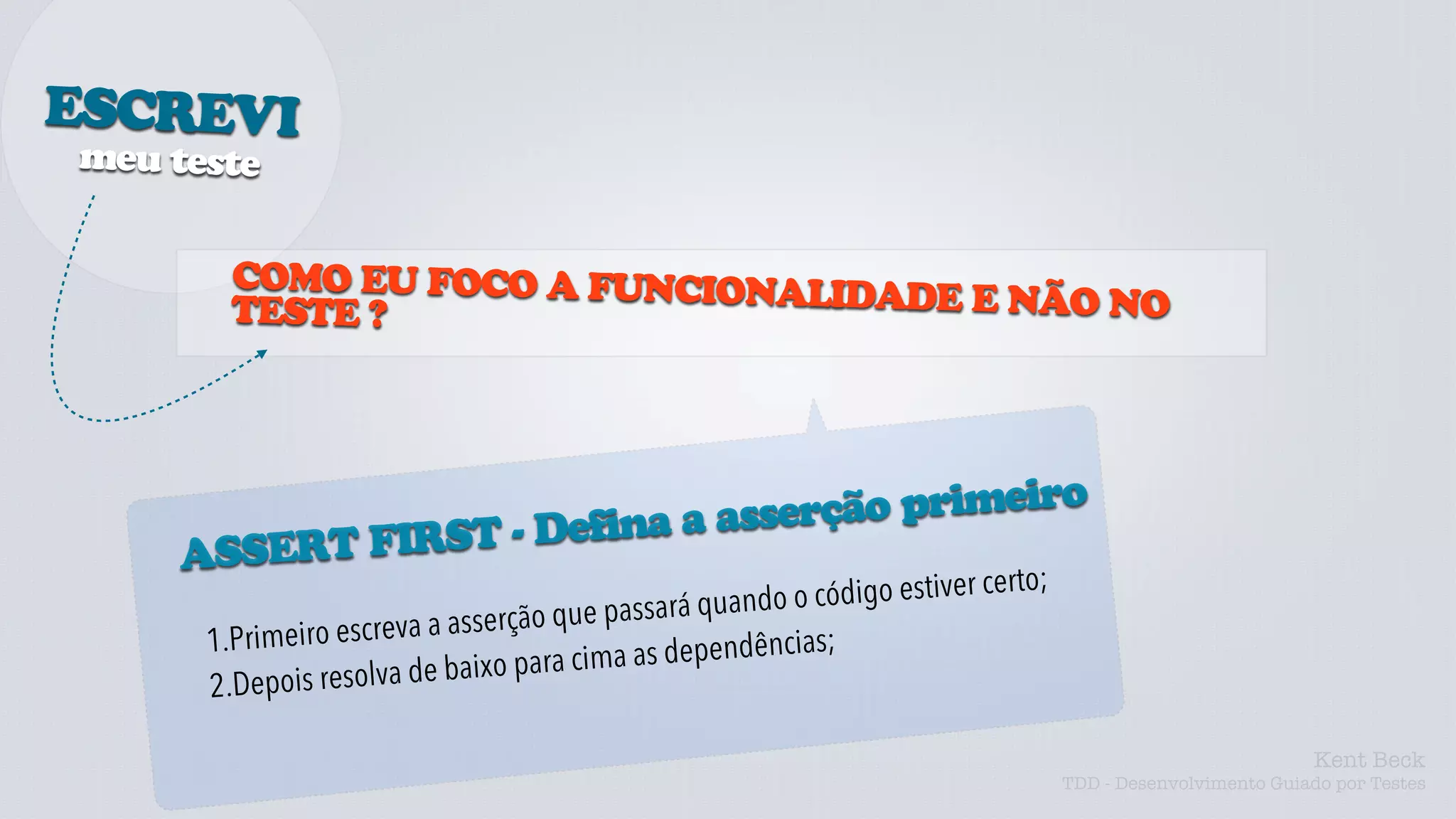 ESCREVI
meu teste

COMO EU FOCO A FUNCIONALIDADE E NÃO NO TESTE ?

ASSERT FIRST - Defina a asserção primeiro

1.Primeiro escreva a asserção que passará quando o código estiver certo;
2.Depois resolva de baixo para cima as dependências;

Kent Beck
TDD - Desenvolvimento Guiado por Testes